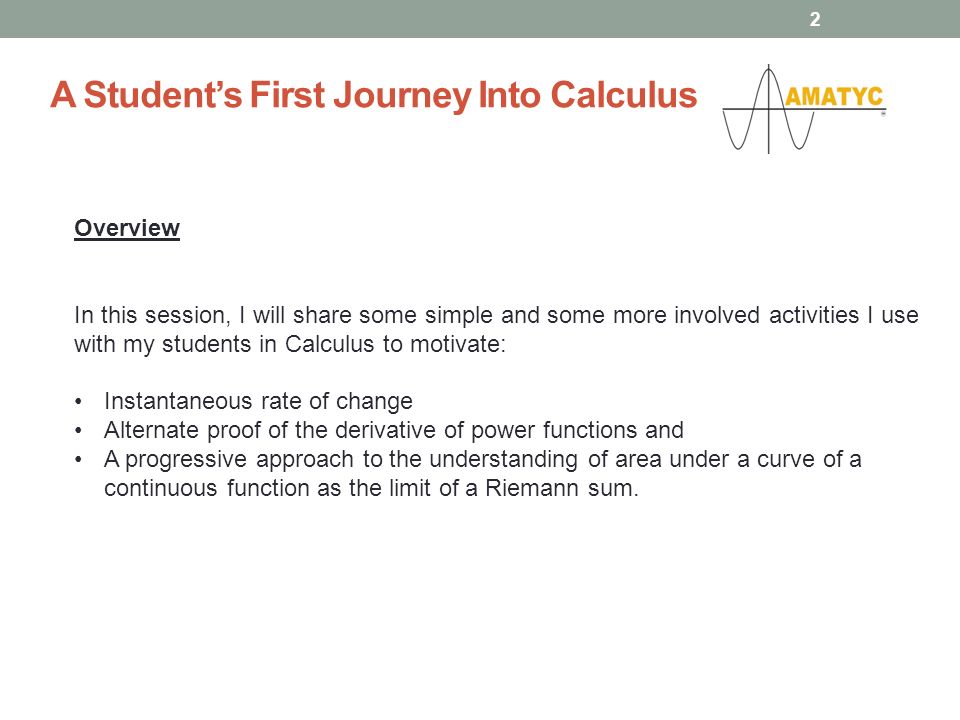 2

A Student's First Journey Into Calculus

AMATYC

Overview

In this session, I will share some simple and some more involved activities I use with my students in Calculus to motivate:

• Instantaneous rate of change
• Alternate proof of the derivative of power functions and
• A progressive approach to the understanding of area under a curve of a continuous function as the limit of a Riemann sum.